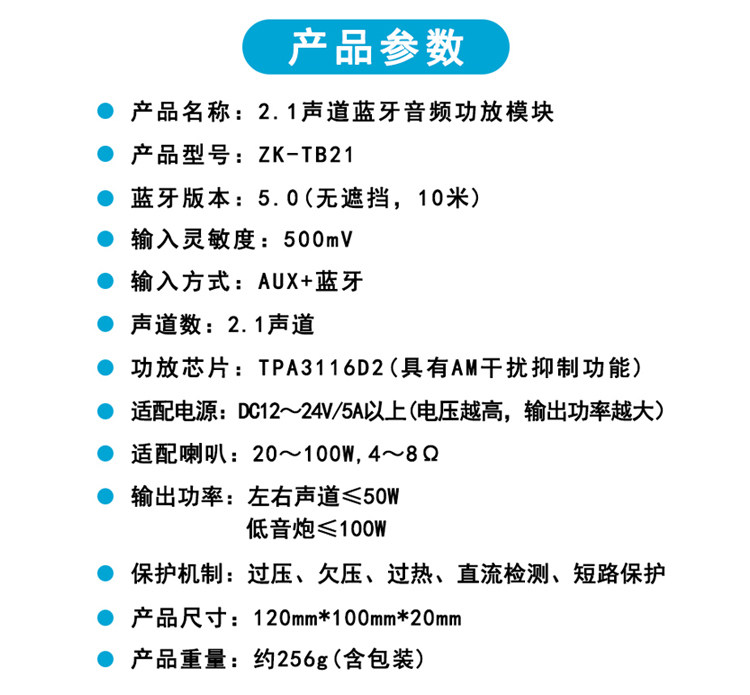 产品参数

• 产品名称：2.1声道蓝牙音频功放模块

• 产品型号：ZK-TB21

• 蓝牙版本：5.0(无遮挡，10米)

• 输入灵敏度：500mV

• 输入方式：AUX+蓝牙

• 声道数：2.1声道

• 功放芯片：TPA3116D2(具有AM干扰抑制功能)

• 适配电源：DC12～24V/5A以上(电压越高，输出功率越大)

• 适配喇叭：20～100W,4～8Ω

• 输出功率：左右声道≤50W
低音炮≤100W

• 保护机制：过压、欠压、过热、直流检测、短路保护

• 产品尺寸：120mm*100mm*20mm

• 产品重量：约256g(含包装)